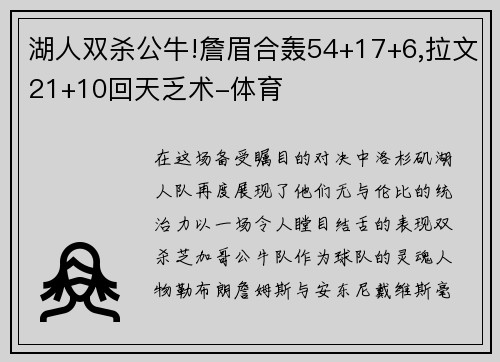 湖人双杀公牛!詹眉合轰54+17+6,拉文21+10回天乏术-体育

在这场备受瞩目的对决中洛杉矶湖人队再度展现了他们无与伦比的统治力以一场令人瞠目结舌的表现双杀芝加哥公牛队作为球队的灵魂人物勒布朗詹姆斯与安东尼戴维斯毫